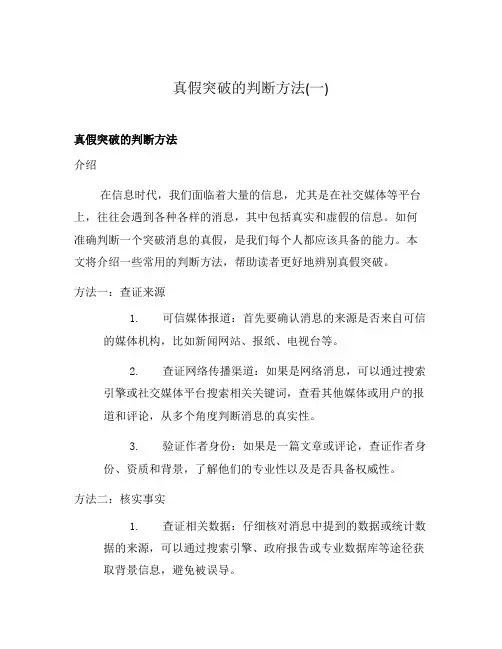 真假突破的判断方法(一)

真假突破的判断方法

介绍

在信息时代，我们面临着大量的信息，尤其是在社交媒体等平台上，往往会遇到各种各样的消息，其中包括真实和虚假的信息。如何准确判断一个突破消息的真假，是我们每个人都应该具备的能力。本文将介绍一些常用的判断方法，帮助读者更好地辨别真假突破。

方法一：查证来源

1. 可信媒体报道：首先要确认消息的来源是否来自可信的媒体机构，比如新闻网站、报纸、电视台等。

2. 查证网络传播渠道：如果是网络消息，可以通过搜索引擎或社交媒体平台搜索相关关键词，查看其他媒体或用户的报道和评论，从多个角度判断消息的真实性。

3. 验证作者身份：如果是一篇文章或评论，查证作者身份、资质和背景，了解他们的专业性以及是否具备权威性。

方法二：核实事实

1. 查证相关数据：仔细核对消息中提到的数据或统计数据的来源，可以通过搜索引擎、政府报告或专业数据库等途径获取背景信息，避免被误导。